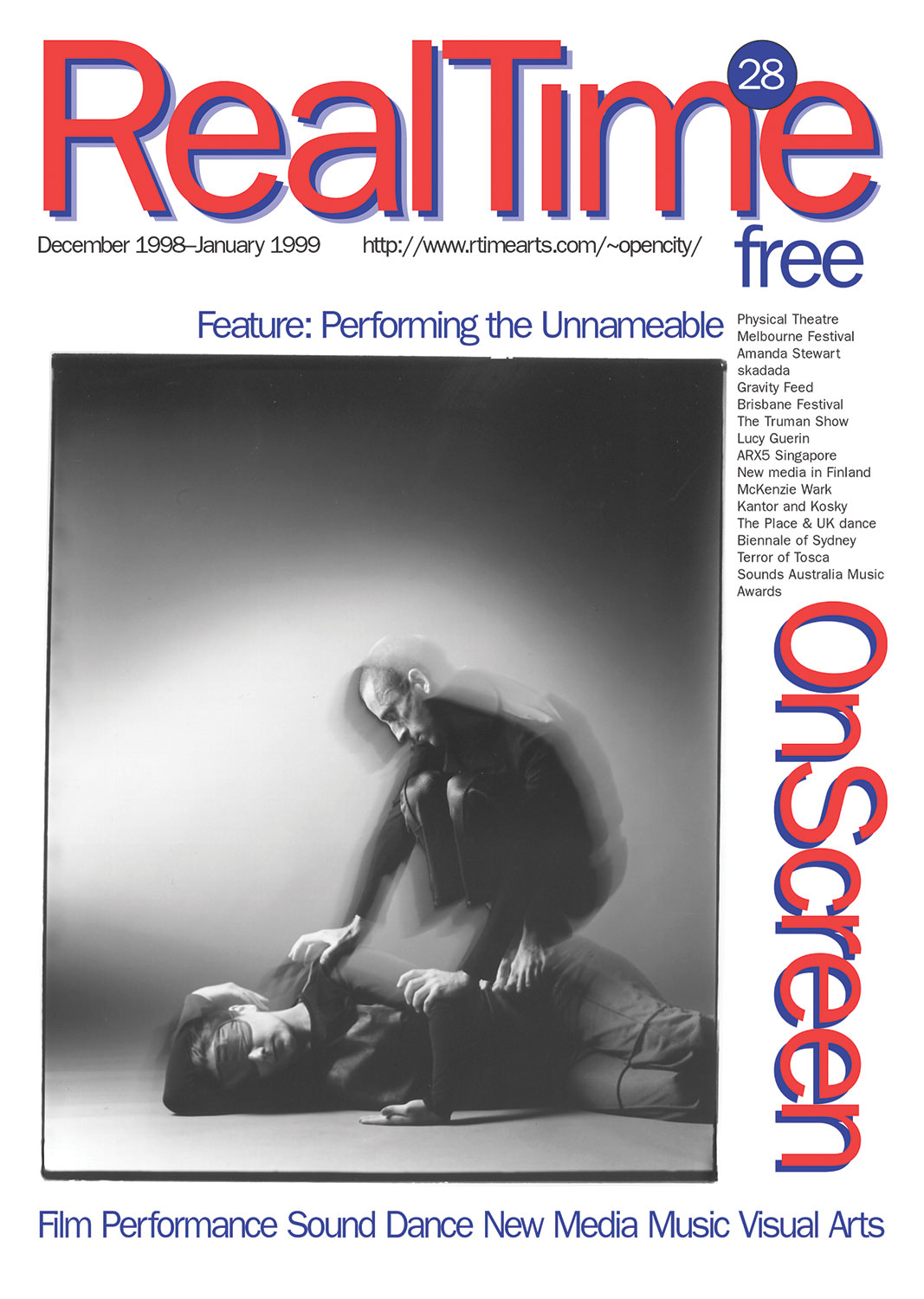 RealTime
28

December 1998–January 1999 http://www.rtimearts.com/~opencity/

free

Feature: Performing the Unnameable

Physical Theatre
Melbourne Festival
Amanda Stewart
skadada
Gravity Feed
Brisbane Festival
The Truman Show
Lucy Guerin
ARX5 Singapore
New media in Finland
McKenzie Wark
Kantor and Kosky
The Place & UK dance
Biennale of Sydney
Terror of Tosca
Sounds Australia Music Awards

OnScreen

Film Performance Sound Dance New Media Music Visual Arts